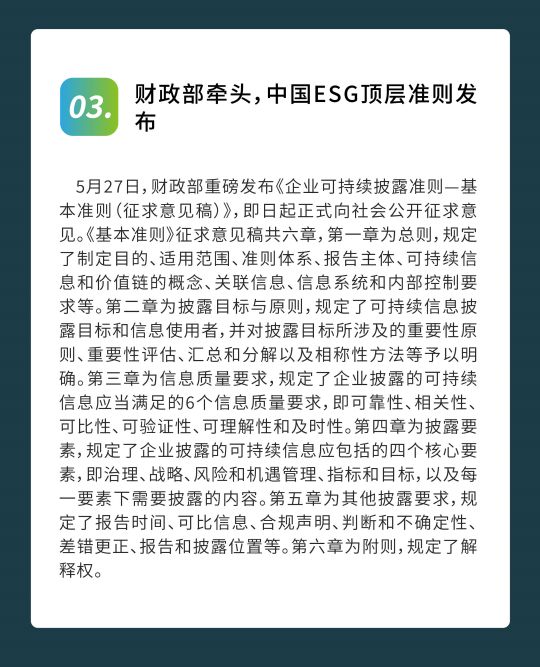 03.

财政部牵头，中国ESG顶层准则发布

5月27日，财政部重磅发布《企业可持续披露准则—基本准则（征求意见稿）》，即日起正式向社会公开征求意见。《基本准则》征求意见稿共六章，第一章为总则，规定了制定目的、适用范围、准则体系、报告主体、可持续信息和价值链的概念、关联信息、信息系统和内部控制要求等。第二章为披露目标与原则，规定了可持续信息披露目标和信息使用者，并对披露目标所涉及的重要性原则、重要性评估、汇总和分解以及相称性方法等予以明确。第三章为信息质量要求，规定了企业披露的可持续信息应当满足的6个信息质量要求，即可靠性、相关性、可比性、可验证性、可理解性和及时性。第四章为披露要素，规定了企业披露的可持续信息应包括的四个核心要素，即治理、战略、风险和机遇管理、指标和目标，以及每一要素下需要披露的内容。第五章为其他披露要求，规定了报告时间、可比信息、合规声明、判断和不确定性、差错更正、报告和披露位置等。第六章为附则，规定了解释权。